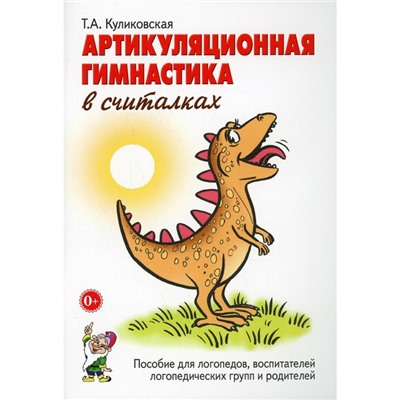 Т.А. Куликовская

АРТИКУЛЯЦИОННАЯ ГИМНАСТИКА

в считалках

0+

Пособие для логопедов, воспитателей логопедических групп и родителей